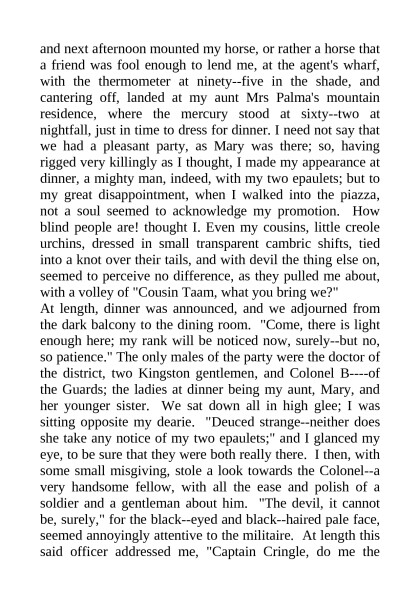 and next afternoon mounted my horse, or rather a horse that a friend was fool enough to lend me, at the agent's wharf, with the thermometer at ninety--five in the shade, and cantering off, landed at my aunt Mrs Palma's mountain residence, where the mercury stood at sixty--two at nightfall, just in time to dress for dinner. I need not say that we had a pleasant party, as Mary was there; so, having rigged very killingly as I thought, I made my appearance at dinner, a mighty man, indeed, with my two epaulets; but to my great disappointment, when I walked into the piazza, not a soul seemed to acknowledge my promotion. How blind people are! thought I. Even my cousins, little creole urchins, dressed in small transparent cambric shifts, tied into a knot over their tails, and with devil the thing else on, seemed to perceive no difference, as they pulled me about, with a volley of "Cousin Taam, what you bring we?"
At length, dinner was announced, and we adjourned from the dark balcony to the dining room. "Come, there is light enough here; my rank will be noticed now, surely--but no, so patience." The only males of the party were the doctor of the district, two Kingston gentlemen, and Colonel B----of the Guards; the ladies at dinner being my aunt, Mary, and her younger sister. We sat down all in high glee; I was sitting opposite my dearie. "Deuced strange--neither does she take any notice of my two epaulets;" and I glanced my eye, to be sure that they were both really there. I then, with some small misgiving, stole a look towards the Colonel--a very handsome fellow, with all the ease and polish of a soldier and a gentleman about him. "The devil, it cannot be, surely," for the black--eyed and black--haired pale face, seemed annoyingly attentive to the militaire. At length this said officer addressed me, "Captain Cringle, do me the